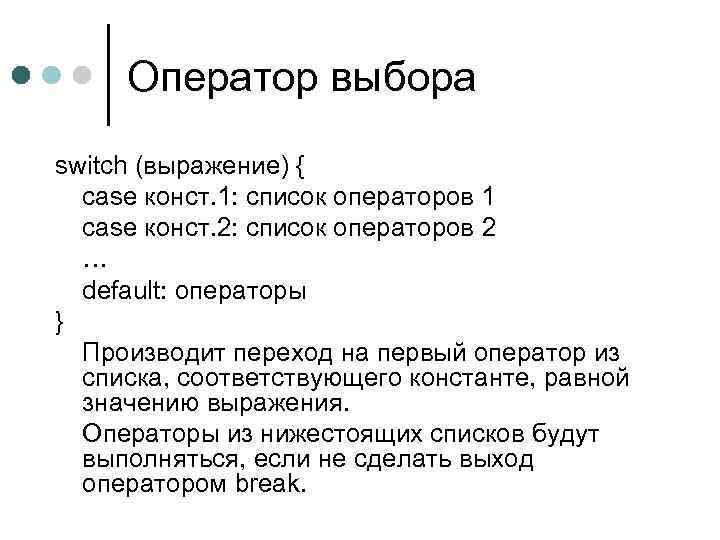 Оператор выбора

switch (выражение) {
case конст.1: список операторов 1
case конст.2: список операторов 2
…
default: операторы
}

Производит переход на первый оператор из списка, соответствующего константе, равной значению выражения.

Операторы из нижестоящих списков будут выполняться, если не сделать выход оператором break.